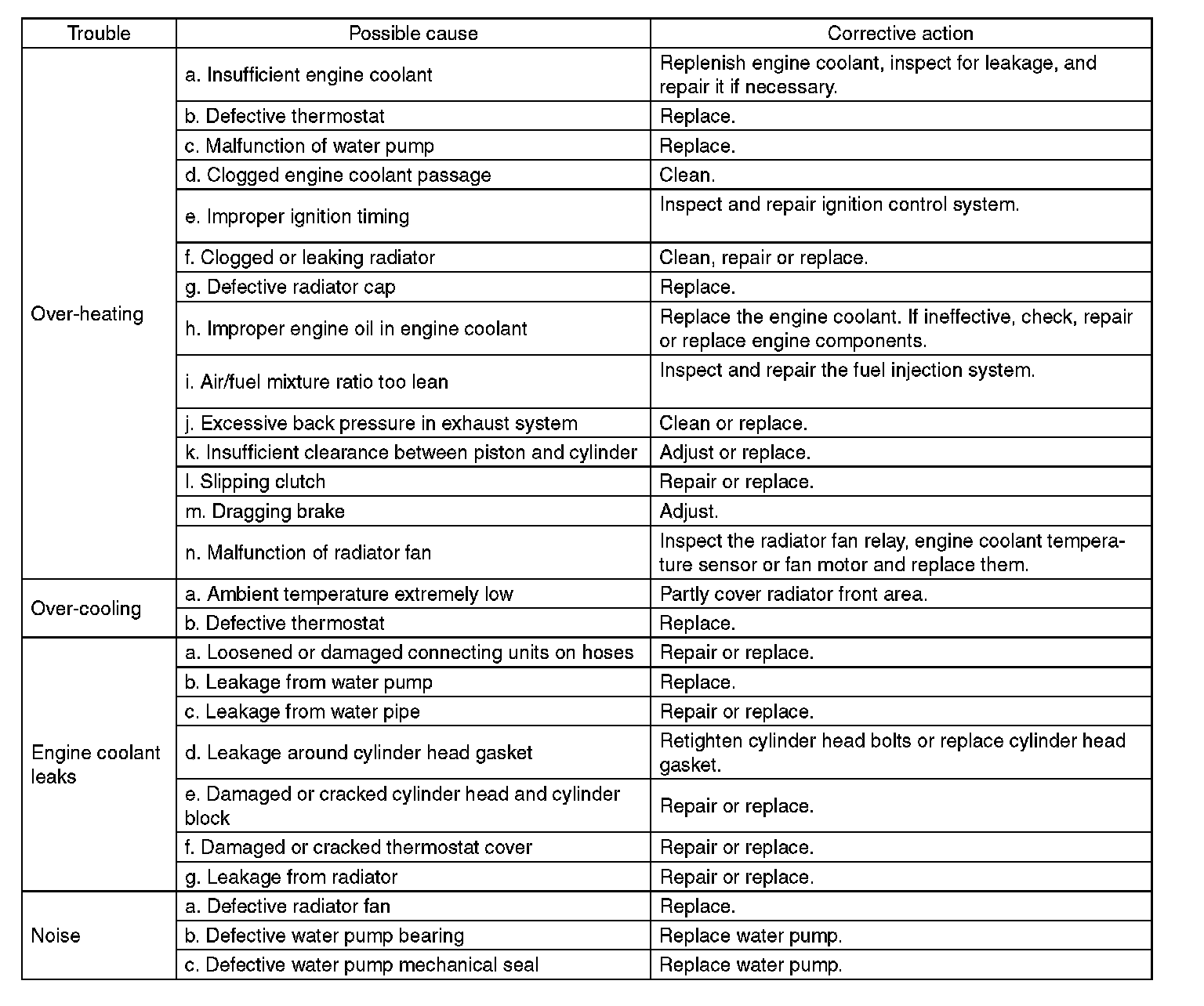 | Trouble | Possible cause | Corrective action |
|---|---|---|
| Over-heating | a. Insufficient engine coolant | Replenish engine coolant, inspect for leakage, and repair it if necessary. |
| | b. Defective thermostat | Replace. |
| | c. Malfunction of water pump | Replace. |
| | d. Clogged engine coolant passage | Clean. |
| | e. Improper ignition timing | Inspect and repair ignition control system. |
| | f. Clogged or leaking radiator | Clean, repair or replace. |
| | g. Defective radiator cap | Replace. |
| | h. Improper engine oil in engine coolant | Replace the engine coolant. If ineffective, check, repair or replace engine components. |
| | i. Air/fuel mixture ratio too lean | Inspect and repair the fuel injection system. |
| | j. Excessive back pressure in exhaust system | Clean or replace. |
| | k. Insufficient clearance between piston and cylinder | Adjust or replace. |
| | l. Slipping clutch | Repair or replace. |
| | m. Dragging brake | Adjust. |
| | n. Malfunction of radiator fan | Inspect the radiator fan relay, engine coolant temperature sensor or fan motor and replace them. |
| Over-cooling | a. Ambient temperature extremely low | Partly cover radiator front area. |
| | b. Defective thermostat | Replace. |
| Engine coolant leaks | a. Loosened or damaged connecting units on hoses | Repair or replace. |
| | b. Leakage from water pump | Replace. |
| | c. Leakage from water pipe | Repair or replace. |
| | d. Leakage around cylinder head gasket | Retighten cylinder head bolts or replace cylinder head gasket. |
| | e. Damaged or cracked cylinder head and cylinder block | Repair or replace. |
| | f. Damaged or cracked thermostat cover | Repair or replace. |
| | g. Leakage from radiator | Repair or replace. |
| Noise | a. Defective radiator fan | Replace. |
| | b. Defective water pump bearing | Replace water pump. |
| | c. Defective water pump mechanical seal | Replace water pump. |